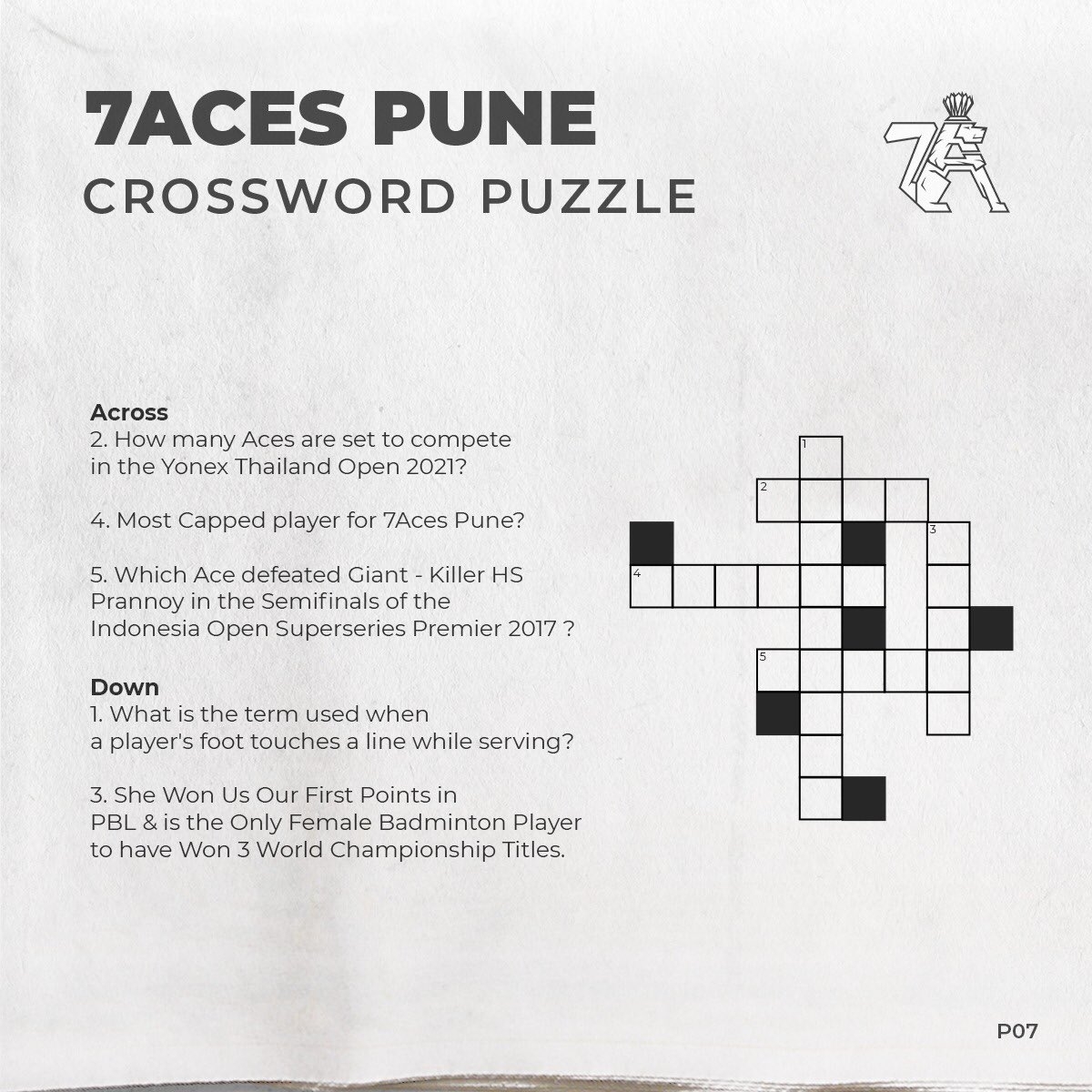 7ACES PUNE
CROSSWORD PUZZLE

Across
2. How many Aces are set to compete in the Yonex Thailand Open 2021?

4. Most Capped player for 7Aces Pune?

5. Which Ace defeated Giant - Killer HS Prannoy in the Semifinals of the Indonesia Open Superseries Premier 2017 ?

Down
1. What is the term used when a player's foot touches a line while serving?

3. She Won Us Our First Points in PBL & is the Only Female Badminton Player to have Won 3 World Championship Titles.

1
2
3
4
5

P07